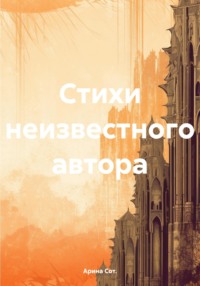 Стихи неизвестного автора

Арина Сот.